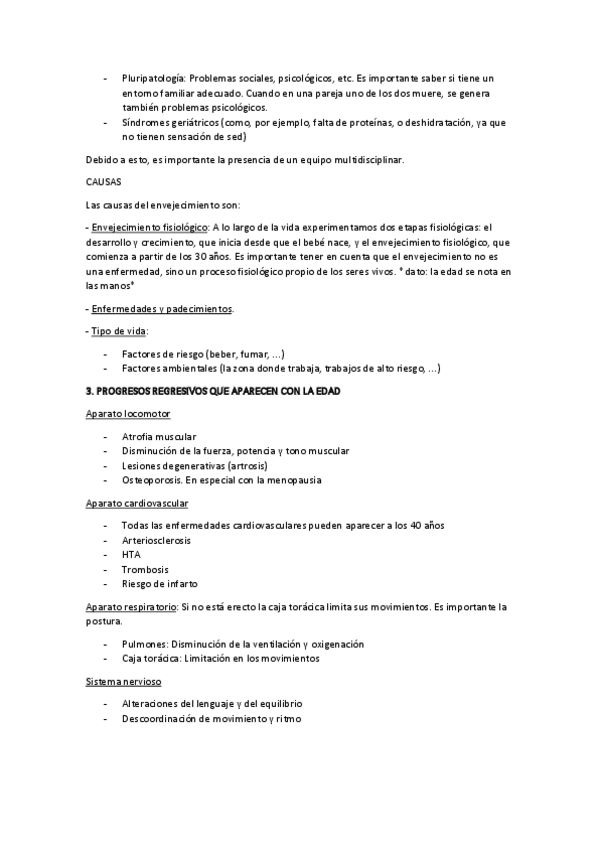 - Pluripatología: Problemas sociales, psicológicos, etc. Es importante saber si tiene un entorno familiar adecuado. Cuando en una pareja uno de los dos muere, se genera también problemas psicológicos.
- Síndromes geriátricos (como, por ejemplo, falta de proteínas, o deshidratación, ya que no tienen sensación de sed)

Debido a esto, es importante la presencia de un equipo multidisciplinar.

CAUSAS

Las causas del envejecimiento son:

- Envejecimiento fisiológico: A lo largo de la vida experimentamos dos etapas fisiológicas: el desarrollo y crecimiento, que inicia desde que el bebé nace, y el envejecimiento fisiológico, que comienza a partir de los 30 años. Es importante tener en cuenta que el envejecimiento no es una enfermedad, sino un proceso fisiológico propio de los seres vivos. * dato: la edad se nota en las manos*

- Enfermedades y padecimientos.

- Tipo de vida:

- Factores de riesgo (beber, fumar, ...)
- Factores ambientales (la zona donde trabaja, trabajos de alto riesgo, ...)

3. PROGRESOS REGRESIVOS QUE APARECEN CON LA EDAD

Aparato locomotor

- Atrofia muscular
- Disminución de la fuerza, potencia y tono muscular
- Lesiones degenerativas (artrosis)
- Osteoporosis. En especial con la menopausia

Aparato cardiovascular

- Todas las enfermedades cardiovasculares pueden aparecer a los 40 años
- Arteriosclerosis
- HTA
- Trombosis
- Riesgo de infarto

Aparato respiratorio: Si no está erecto la caja torácica limita sus movimientos. Es importante la postura.

- Pulmones: Disminución de la ventilación y oxigenación
- Caja torácica: Limitación en los movimientos

Sistema nervioso

- Alteraciones del lenguaje y del equilibrio
- Descoordinación de movimiento y ritmo